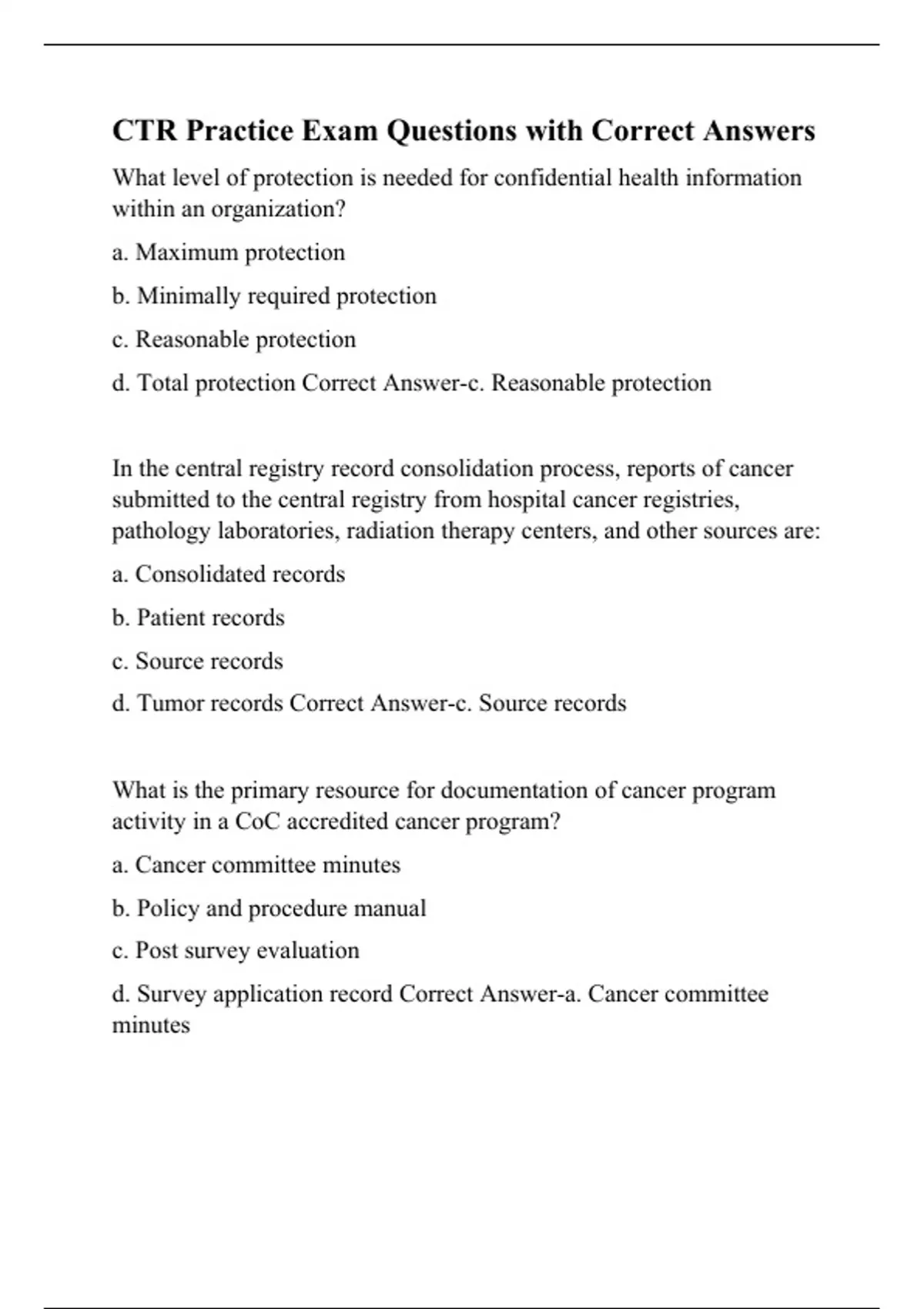 CTR Practice Exam Questions with Correct Answers

What level of protection is needed for confidential health information within an organization?

a. Maximum protection

b. Minimally required protection

c. Reasonable protection

d. Total protection Correct Answer-c. Reasonable protection

In the central registry record consolidation process, reports of cancer submitted to the central registry from hospital cancer registries, pathology laboratories, radiation therapy centers, and other sources are:

a. Consolidated records

b. Patient records

c. Source records

d. Tumor records Correct Answer-c. Source records

What is the primary resource for documentation of cancer program activity in a CoC accredited cancer program?

a. Cancer committee minutes

b. Policy and procedure manual

c. Post survey evaluation

d. Survey application record Correct Answer-a. Cancer committee minutes